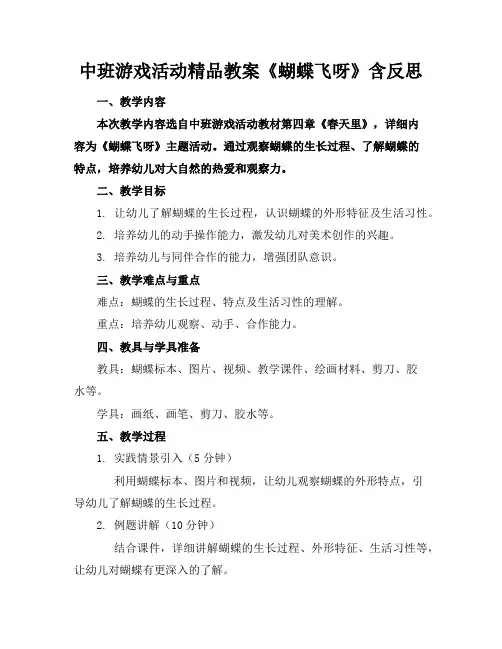 中班游戏活动精品教案《蝴蝶飞呀》含反思

一、教学内容

本次教学内容选自中班游戏活动教材第四章《春天里》，详细内容为《蝴蝶飞呀》主题活动。通过观察蝴蝶的生长过程、了解蝴蝶的特点，培养幼儿对大自然的热爱和观察力。

二、教学目标

1. 让幼儿了解蝴蝶的生长过程，认识蝴蝶的外形特征及生活习性。

2. 培养幼儿的动手操作能力，激发幼儿对美术创作的兴趣。

3. 培养幼儿与同伴合作的能力，增强团队意识。

三、教学难点与重点

难点：蝴蝶的生长过程、特点及生活习性的理解。

重点：培养幼儿观察、动手、合作能力。

四、教具与学具准备

教具：蝴蝶标本、图片、视频、教学课件、绘画材料、剪刀、胶水等。

学具：画纸、画笔、剪刀、胶水等。

五、教学过程

1. 实践情景引入（5 分钟）

利用蝴蝶标本、图片和视频，让幼儿观察蝴蝶的外形特点，引导幼儿了解蝴蝶的生长过程。

2. 例题讲解（10 分钟）

结合课件，详细讲解蝴蝶的生长过程、外形特征、生活习性等，让幼儿对蝴蝶有更深入的了解。